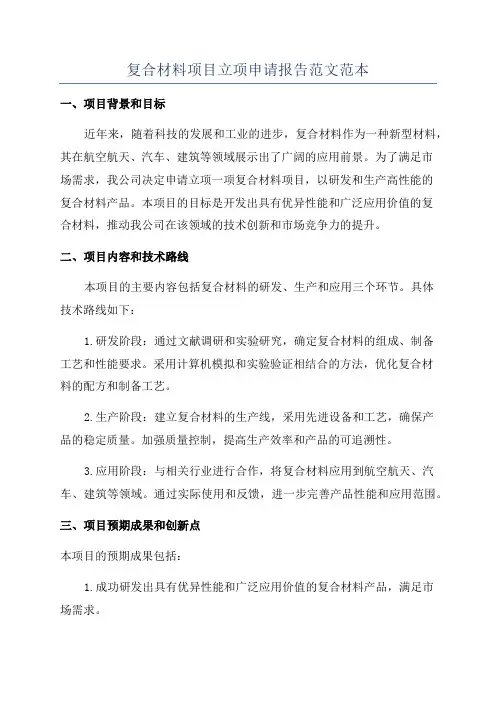 复合材料项目立项申请报告范文范本

一、项目背景和目标

近年来，随着科技的发展和工业的进步，复合材料作为一种新型材料，其在航空航天、汽车、建筑等领域展示出了广阔的应用前景。为了满足市场需求，我公司决定申请立项一项复合材料项目，以研发和生产高性能的复合材料产品。本项目的目标是开发出具有优异性能和广泛应用价值的复合材料，推动我公司在该领域的技术创新和市场竞争力的提升。

二、项目内容和技术路线

本项目的主要内容包括复合材料的研发、生产和应用三个环节。具体技术路线如下：

1.研发阶段：通过文献调研和实验研究，确定复合材料的组成、制备工艺和性能要求。采用计算机模拟和实验验证相结合的方法，优化复合材料的配方和制备工艺。

2.生产阶段：建立复合材料的生产线，采用先进设备和工艺，确保产品的稳定质量。加强质量控制，提高生产效率和产品的可追溯性。

3.应用阶段：与相关行业进行合作，将复合材料应用到航空航天、汽车、建筑等领域。通过实际使用和反馈，进一步完善产品性能和应用范围。

三、项目预期成果和创新点

本项目的预期成果包括：

1.成功研发出具有优异性能和广泛应用价值的复合材料产品，满足市场需求。